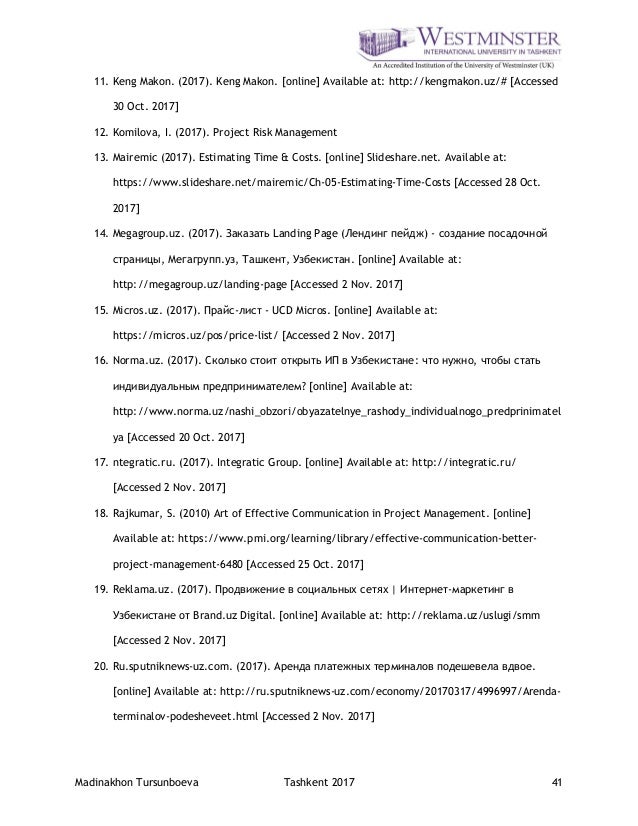 WESTMINSTER
INTERNATIONAL UNIVERSITY IN TASHKENT
An Accredited Institution of the University of Westminster (UK)

11. Keng Makon. (2017). Keng Makon. [online] Available at: http://kengmakon.uz/# [Accessed 30 Oct. 2017]

12. Komilova, I. (2017). Project Risk Management

13. Mairemic (2017). Estimating Time & Costs. [online] Slideshare.net. Available at: https://www.slideshare.net/mairemic/Ch-05-Estimating-Time-Costs [Accessed 28 Oct. 2017]

14. Megagroup.uz. (2017). Заказать Landing Page (Лендинг пейдж) - создание посадочной страницы, Мегагрупп.уз, Ташкент, Узбекистан. [online] Available at: http://megagroup.uz/landing-page [Accessed 2 Nov. 2017]

15. Micros.uz. (2017). Прайс-лист - UCD Micros. [online] Available at: https://micros.uz/pos/price-list/ [Accessed 2 Nov. 2017]

16. Norma.uz. (2017). Сколько стоит открыть ИП в Узбекистане: что нужно, чтобы стать индивидуальным предпринимателем? [online] Available at: http://www.norma.uz/nashi_obzori/obyazatelnye_rashody_individualnogo_predprinimatelya [Accessed 20 Oct. 2017]

17. ntegratic.ru. (2017). Integratic Group. [online] Available at: http://integratic.ru/ [Accessed 2 Nov. 2017]

18. Rajkumar, S. (2010) Art of Effective Communication in Project Management. [online] Available at: https://www.pmi.org/learning/library/effective-communication-better-project-management-6480 [Accessed 25 Oct. 2017]

19. Reklama.uz. (2017). Продвижение в социальных сетях | Интернет-маркетинг в Узбекистане от Brand.uz Digital. [online] Available at: http://reklama.uz/uslugi/smm [Accessed 2 Nov. 2017]

20. Ru.sputniknews-uz.com. (2017). Аренда платежных терминалов подешевела вдвое. [online] Available at: http://ru.sputniknews-uz.com/economy/20170317/4996997/Arenda-terminalov-podesheveet.html [Accessed 2 Nov. 2017]

Madinakhon Tursunboeva Tashkent 2017 41